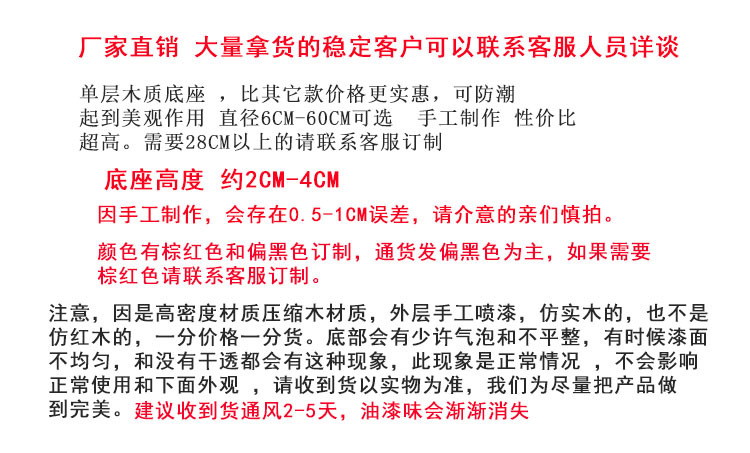 厂家直销 大量拿货的稳定客户可以联系客服人员详谈

单层木质底座，比其它款价格更实惠，可防潮起到美观作用 直径6CM-60CM可选 手工制作 性价比超高。需要28CM以上的请联系客服订制

底座高度 约2CM-4CM

因手工制作，会存在0.5-1CM误差，请介意的亲们慎拍。

颜色有棕红色和偏黑色订制，通货发偏黑色为主，如果需要棕红色请联系客服订制。

注意，因是高密度材质压缩木材质，外层手工喷漆，仿实木的，也不是仿红木的，一分价格一分货。底部会有少许气泡和不平整，有时候漆面不均匀，和没有干透都会有这种现象，此现象是正常情况，不会影响正常使用和下面外观，请收到货以实物为准，我们为尽量把产品做到完美。建议收到货通风2-5天，油漆味会渐渐消失